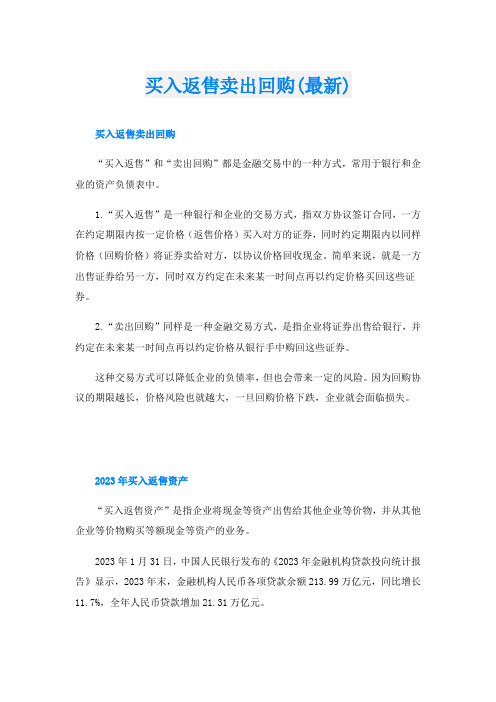 买入返售卖出回购(最新)

买入返售卖出回购

“买入返售”和“卖出回购”都是金融交易中的一种方式，常用于银行和企业的资产负债表中。

1.“买入返售”是一种银行和企业的交易方式，指双方协议签订合同，一方在约定期限内按一定价格（返售价格）买入对方的证券，同时约定期限内以同样价格（回购价格）将证券卖给对方，以协议价格回收现金。简单来说，就是一方出售证券给另一方，同时双方约定在未来某一时间点再以约定价格买回这些证券。

2.“卖出回购”同样是一种金融交易方式，是指企业将证券出售给银行，并约定在未来某一时间点再以约定价格从银行手中购回这些证券。

这种交易方式可以降低企业的负债率，但也会带来一定的风险。因为回购协议的期限越长，价格风险也就越大，一旦回购价格下跌，企业就会面临损失。

2023年买入返售资产

“买入返售资产”是指企业将现金等资产出售给其他企业等价物，并从其他企业等价物购买等额现金等资产的业务。

2023年1月31日，中国人民银行发布的《2023年金融机构贷款投向统计报告》显示，2023年末，金融机构人民币各项贷款余额213.99万亿元，同比增长11.7%，全年人民币贷款增加21.31万亿元。